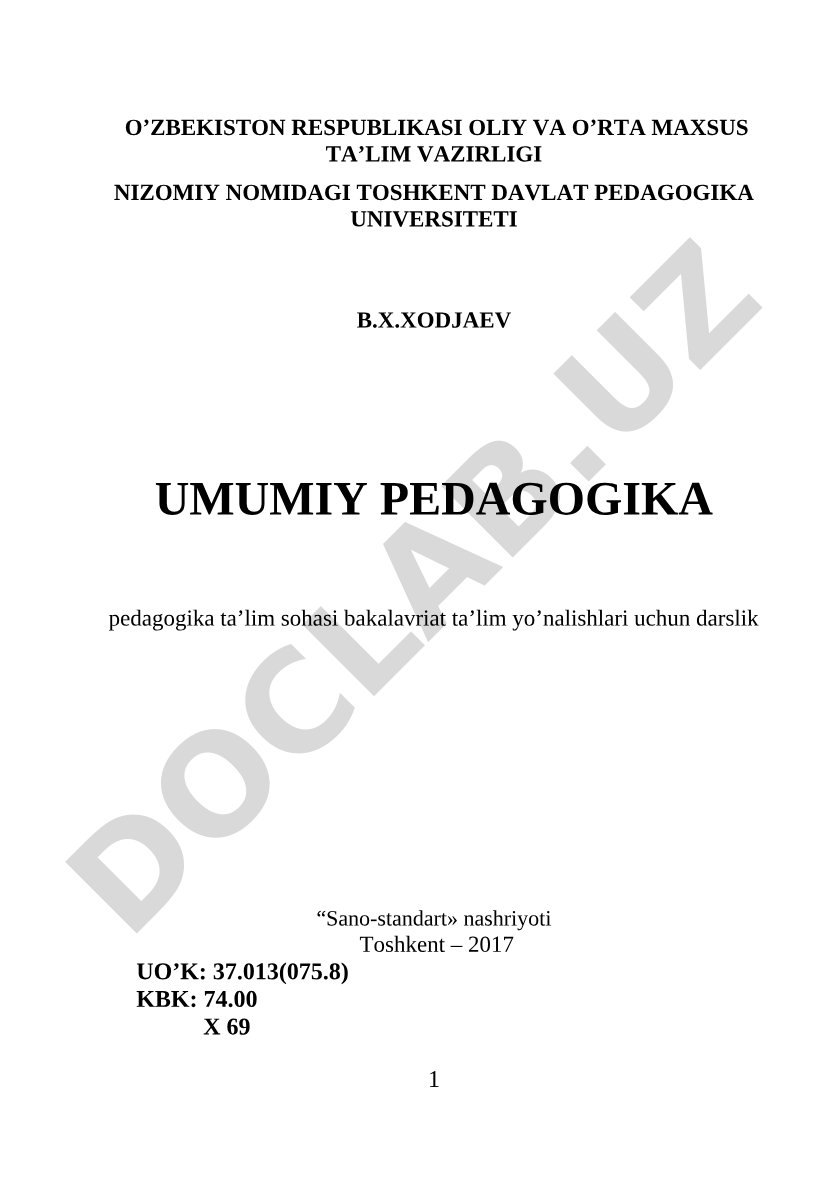 O’ZBEKISTON RESPUBLIKASI OLIY VA O’RTA MAXSUS TA’LIM VAZIRLIGI

NIZOMIY NOMIDAGI TOSHKENT DAVLAT PEDAGOGIKA UNIVERSITETI

B.X.XODJAEV

UMUMIY PEDAGOGIKA

pedagogika ta’lim sohasi bakalavriat ta’lim yo’nalishlari uchun darslik

DOCLAB.UZ

“Sano-standart» nashriyoti
Toshkent – 2017

UO’K: 37.013(075.8)
KBK: 74.00
X 69

1